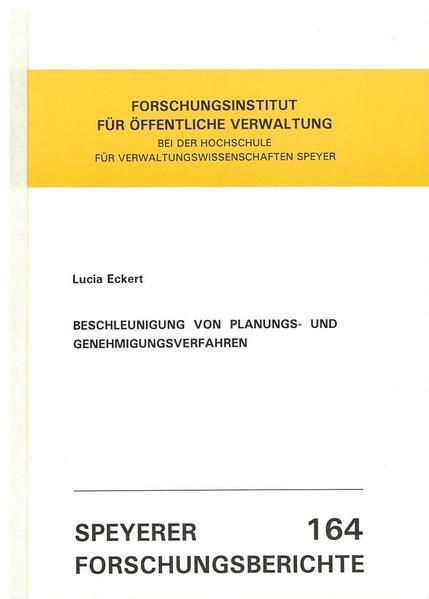 FORSCHUNGSINSTITUT
FÜR ÖFFENTLICHE VERWALTUNG
BEI DER HOCHSCHULE
FÜR VERWALTUNGSWISSENSCHAFTEN SPEYER

Lucia Eckert

BESCHLEUNIGUNG VON PLANUNGS- UND GENEHMIGUNGSVERFAHREN

SPEYERER 164
FORSCHUNGSBERICHTE